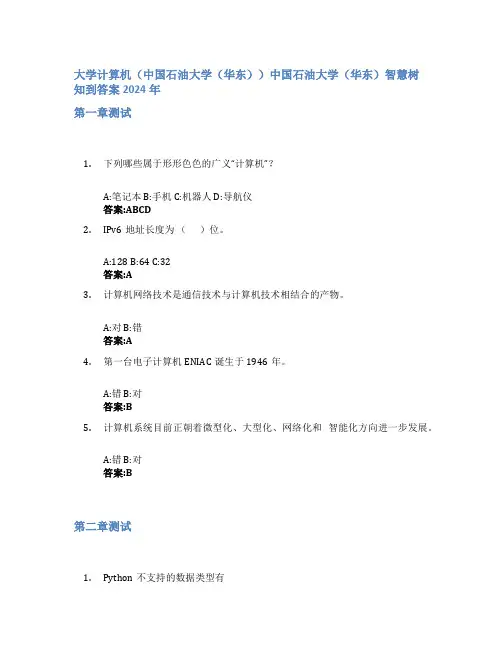 大学计算机（中国石油大学（华东））中国石油大学（华东）智慧树知到答案 2024 年

第一章测试

1. 下列哪些属于形形色色的广义"计算机"？

A:笔记本 B:手机 C:机器人 D:导航仪
答案:ABCD

2. IPv6 地址长度为（ ）位。

A:128 B:64 C:32
答案:A

3. 计算机网络技术是通信技术与计算机技术相结合的产物。

A:对 B:错
答案:A

4. 第一台电子计算机 ENIAC 诞生于 1946 年。

A:错 B:对
答案:B

5. 计算机系统目前正朝着微型化、大型化、网络化和 智能化方向进一步发展。

A:错 B:对
答案:B

第二章测试

1. Python 不支持的数据类型有